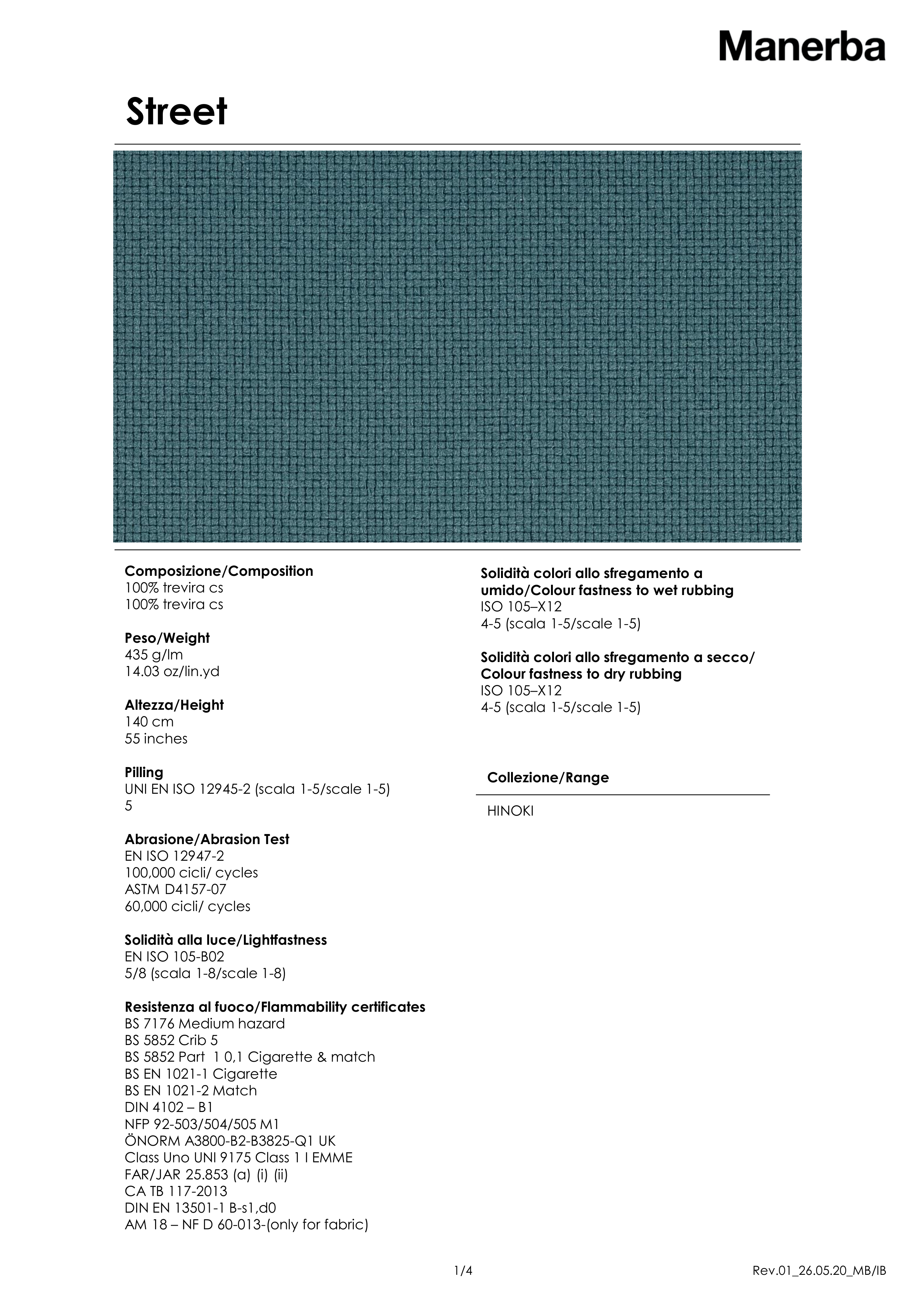 Manerba

Street

Composizione/Composition
100% trevira cs
100% trevira cs

Peso/Weight
435 g/lm
14.03 oz/lin.yd

Altezza/Height
140 cm
55 inches

Pilling
UNI EN ISO 12945-2 (scala 1-5/scale 1-5)
5

Abrasione/Abrasion Test
EN ISO 12947-2
100,000 cicli/ cycles
ASTM D4157-07
60,000 cicli/ cycles

Solidità alla luce/Lightfastness
EN ISO 105-B02
5/8 (scala 1-8/scale 1-8)

Resistenza al fuoco/Flammability certificates
BS 7176 Medium hazard
BS 5852 Crib 5
BS 5852 Part 1 0,1 Cigarette & match
BS EN 1021-1 Cigarette
BS EN 1021-2 Match
DIN 4102 – B1
NFP 92-503/504/505 M1
ÖNORM A3800-B2-B3825-Q1 UK
Class Uno UNI 9175 Class 1 I EMME
FAR/JAR 25.853 (a) (i) (ii)
CA TB 117-2013
DIN EN 13501-1 B-s1,d0
AM 18 – NF D 60-013-(only for fabric)

Solidità colori allo sfregamento a umido/Colour fastness to wet rubbing
ISO 105–X12
4-5 (scala 1-5/scale 1-5)

Solidità colori allo sfregamento a secco/ Colour fastness to dry rubbing
ISO 105–X12
4-5 (scala 1-5/scale 1-5)

Collezione/Range

HINOKI

1/4

Rev.01_26.05.20_MB/IB